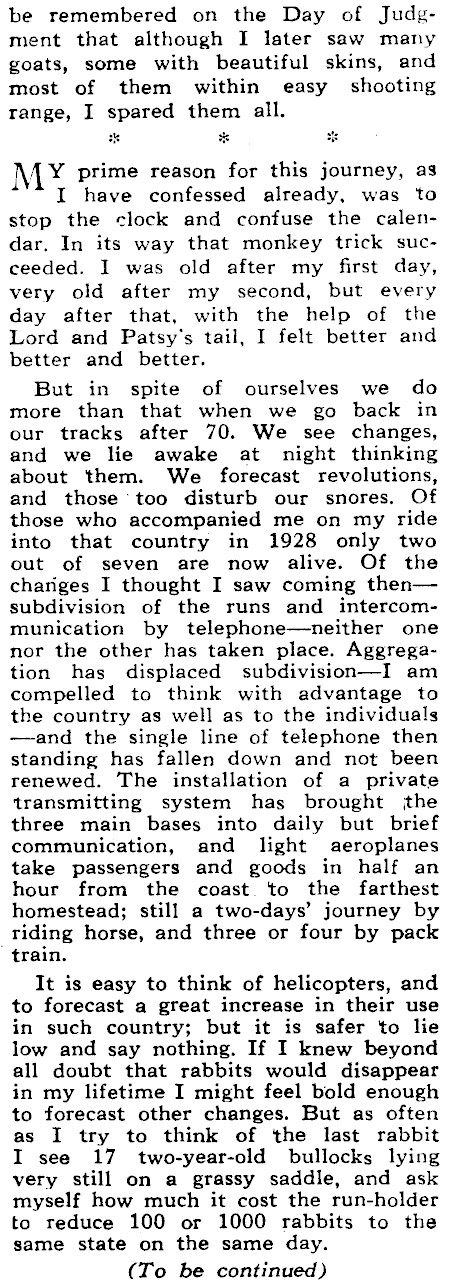 be remembered on the Day of Judgment that although I later saw many goats, some with beautiful skins, and most of them within easy shooting range, I spared them all.

* * *

MY prime reason for this journey, as I have confessed already, was to stop the clock and confuse the calendar. In its way that monkey trick succeeded. I was old after my first day, very old after my second, but every day after that, with the help of the Lord and Patsy's tail, I felt better and better and better.

But in spite of ourselves we do more than that when we go back in our tracks after 70. We see changes, and we lie awake at night thinking about them. We forecast revolutions, and those too disturb our snores. Of those who accompanied me on my ride into that country in 1928 only two out of seven are now alive. Of the changes I thought I saw coming then—subdivision of the runs and intercommunication by telephone—neither one nor the other has taken place. Aggregation has displaced subdivision—I am compelled to think with advantage to the country as well as to the individuals—and the single line of telephone then standing has fallen down and not been renewed. The installation of a private transmitting system has brought the three main bases into daily but brief communication, and light aeroplanes take passengers and goods in half an hour from the coast to the farthest homestead; still a two-days' journey by riding horse, and three or four by pack train.

It is easy to think of helicopters, and to forecast a great increase in their use in such country; but it is safer to lie low and say nothing. If I knew beyond all doubt that rabbits would disappear in my lifetime I might feel bold enough to forecast other changes. But as often as I try to think of the last rabbit I see 17 two-year-old bullocks lying very still on a grassy saddle, and ask myself how much it cost the run-holder to reduce 100 or 1000 rabbits to the same state on the same day.

(To be continued)